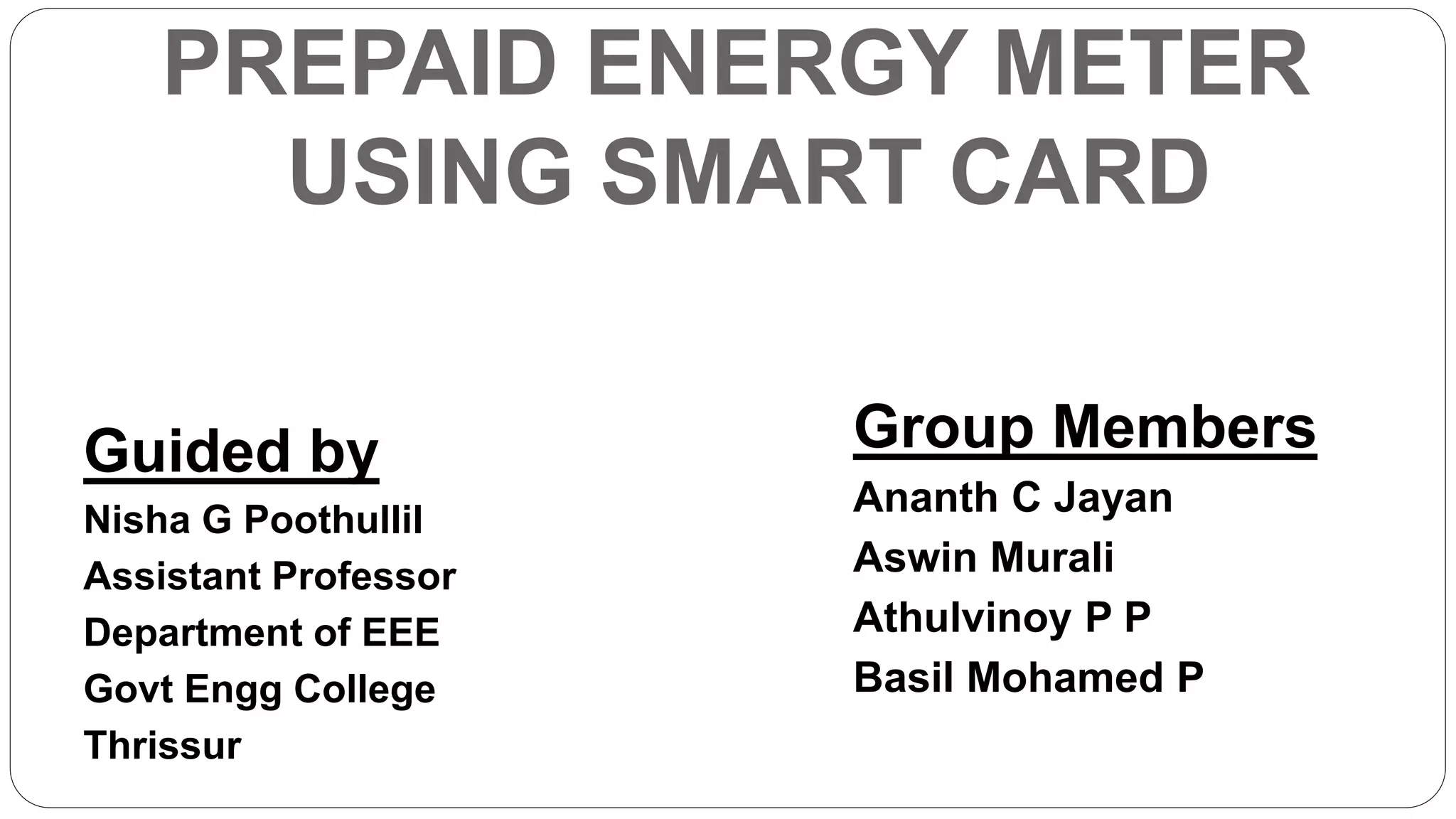 PREPAID ENERGY METER USING SMART CARD

Guided by
Nisha G Poothullil
Assistant Professor
Department of EEE
Govt Engg College
Thrissur

Group Members
Ananth C Jayan
Aswin Murali
Athulvinoy P P
Basil Mohamed P